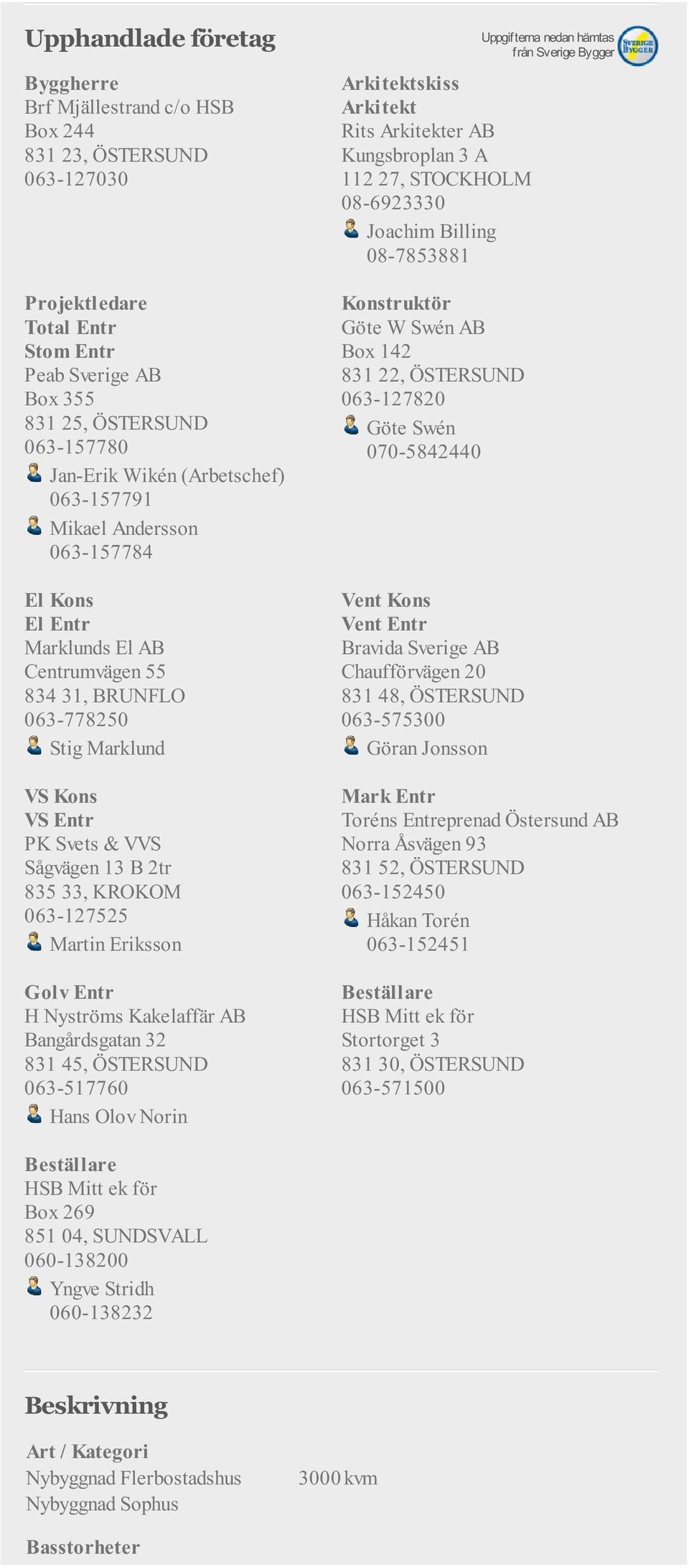 Upphandlade företag

Uppgifterna nedan hämtas från Sverige Bygger

SVERIGE BYGGER

Byggherre
Brf Mjällestrand c/o HSB
Box 244
831 23, ÖSTERSUND
063-127030

Projektledare
Total Entr
Stom Entr
Peab Sverige AB
Box 355
831 25, ÖSTERSUND
063-157780
Jan-Erik Wikén (Arbetschef)
063-157791
Mikael Andersson
063-157784

El Kons
El Entr
Marklunds El AB
Centrumvägen 55
834 31, BRUNFLO
063-778250
Stig Marklund

VS Kons
VS Entr
PK Svets & VVS
Sågvägen 13 B 2tr
835 33, KROKOM
063-127525
Martin Eriksson

Golv Entr
H Nyströms Kakelaffär AB
Bangårdsgatan 32
831 45, ÖSTERSUND
063-517760
Hans Olov Norin

Beställare
HSB Mitt ek för
Box 269
851 04, SUNDSVALL
060-138200
Yngve Stridh
060-138232

Arkitektskiss
Arkitekt
Rits Arkitekter AB
Kungsbroplan 3 A
112 27, STOCKHOLM
08-6923330
Joachim Billing
08-7853881

Konstruktör
Göte W Swén AB
Box 142
831 22, ÖSTERSUND
063-127820
Göte Swén
070-5842440

Vent Kons
Vent Entr
Bravida Sverige AB
Chaufförvägen 20
831 48, ÖSTERSUND
063-575300
Göran Jonsson

Mark Entr
Toréns Entreprenad Östersund AB
Norra Åsvägen 93
831 52, ÖSTERSUND
063-152450
Håkan Torén
063-152451

Beställare
HSB Mitt ek för
Stortorget 3
831 30, ÖSTERSUND
063-571500

Beskrivning

Art / Kategori
Nybyggnad Flerbostadshus 3000 kvm
Nybyggnad Sophus

Basstorheter